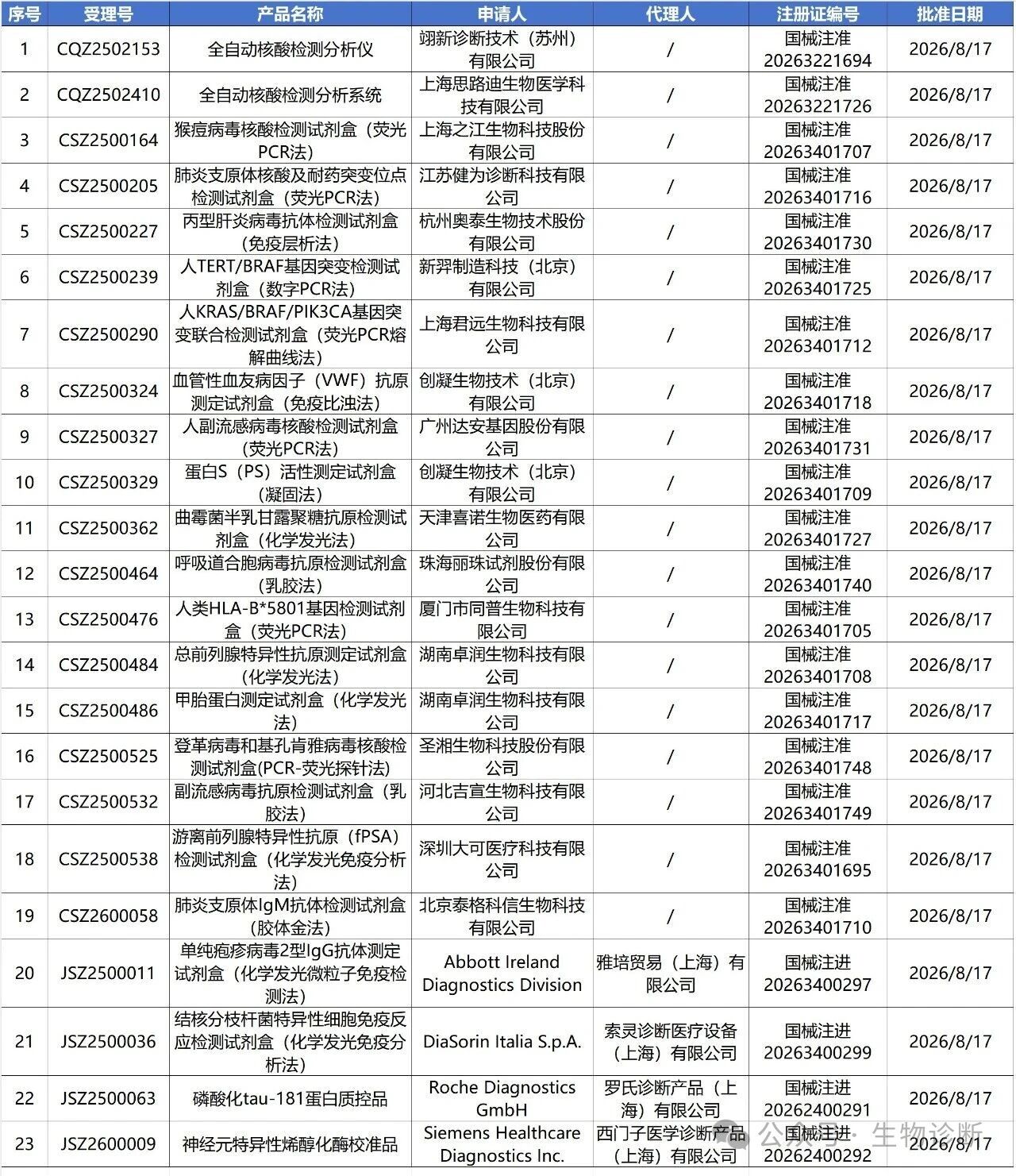 | 序号 | 受理号 | 产品名称 | 申请人 | 代理人 | 注册证编号 | 批准日期 |
|---|---|---|---|---|---|---|
| 1 | CQZ2502153 | 全自动核酸检测分析仪 | 翊新诊断技术（苏州）有限公司 | / | 国械注准20263221694 | 2026/8/17 |
| 2 | CQZ2502410 | 全自动核酸检测分析系统 | 上海思路迪生物医学科技有限公司 | / | 国械注准20263221726 | 2026/8/17 |
| 3 | CSZ2500164 | 猴痘病毒核酸检测试剂盒（荧光PCR法） | 上海之江生物科技股份有限公司 | / | 国械注准20263401707 | 2026/8/17 |
| 4 | CSZ2500205 | 肺炎支原体核酸及耐药突变位点检测试剂盒（荧光PCR法） | 江苏健为诊断科技有限公司 | / | 国械注准20263401716 | 2026/8/17 |
| 5 | CSZ2500227 | 丙型肝炎病毒抗体检测试剂盒（免疫层析法） | 杭州奥泰生物技术股份有限公司 | / | 国械注准20263401730 | 2026/8/17 |
| 6 | CSZ2500239 | 人TERT/BRAF基因突变检测试剂盒（数字PCR法） | 新羿制造科技（北京）有限公司 | / | 国械注准20263401725 | 2026/8/17 |
| 7 | CSZ2500290 | 人KRAS/BRAF/PIK3CA基因突变联合检测试剂盒（荧光PCR熔解曲线法） | 上海君远生物科技有限公司 | / | 国械注准20263401712 | 2026/8/17 |
| 8 | CSZ2500324 | 血管性血友病因子（VWF）抗原测定试剂盒（免疫比浊法） | 创凝生物技术（北京）有限公司 | / | 国械注准20263401718 | 2026/8/17 |
| 9 | CSZ2500327 | 人副流感病毒核酸检测试剂盒（荧光PCR法） | 广州达安基因股份有限公司 | / | 国械注准20263401731 | 2026/8/17 |
| 10 | CSZ2500329 | 蛋白S（PS）活性测定试剂盒（凝固法） | 创凝生物技术（北京）有限公司 | / | 国械注准20263401709 | 2026/8/17 |
| 11 | CSZ2500362 | 曲霉菌半乳甘露聚糖抗原检测试剂盒（化学发光法） | 天津喜诺生物医药有限公司 | / | 国械注准20263401727 | 2026/8/17 |
| 12 | CSZ2500464 | 呼吸道合胞病毒抗原检测试剂盒（乳胶法） | 珠海丽珠试剂股份有限公司 | / | 国械注准20263401740 | 2026/8/17 |
| 13 | CSZ2500476 | 人类HLA-B*5801基因检测试剂盒（荧光PCR法） | 厦门市同普生物科技有限公司 | / | 国械注准20263401705 | 2026/8/17 |
| 14 | CSZ2500484 | 总前列腺特异性抗原测定试剂盒（化学发光法） | 湖南卓润生物科技有限公司 | / | 国械注准20263401708 | 2026/8/17 |
| 15 | CSZ2500486 | 甲胎蛋白测定试剂盒（化学发光法） | 湖南卓润生物科技有限公司 | / | 国械注准20263401717 | 2026/8/17 |
| 16 | CSZ2500525 | 登革病毒和基孔肯雅病毒核酸检测试剂盒(PCR-荧光探针法) | 圣湘生物科技股份有限公司 | / | 国械注准20263401748 | 2026/8/17 |
| 17 | CSZ2500532 | 副流感病毒抗原检测试剂盒（乳胶法） | 河北吉宣生物科技有限公司 | / | 国械注准20263401749 | 2026/8/17 |
| 18 | CSZ2500538 | 游离前列腺特异性抗原（fPSA）检测试剂盒（化学发光免疫分析法） | 深圳大可医疗科技有限公司 | / | 国械注准20263401695 | 2026/8/17 |
| 19 | CSZ2600058 | 肺炎支原体IgM抗体检测试剂盒（胶体金法） | 北京泰格科信生物科技有限公司 | / | 国械注准20263401710 | 2026/8/17 |
| 20 | JSZ2500011 | 单纯疱疹病毒2型IgG抗体测定试剂盒（化学发光微粒子免疫检测法） | Abbott Ireland Diagnostics Division | 雅培贸易（上海）有限公司 | 国械注进20263400297 | 2026/8/17 |
| 21 | JSZ2500036 | 结核分枝杆菌特异性细胞免疫反应检测试剂盒（化学发光免疫分析法） | DiaSorin Italia S.p.A. | 索灵诊断医疗设备（上海）有限公司 | 国械注进20263400299 | 2026/8/17 |
| 22 | JSZ2500063 | 磷酸化tau-181蛋白质控品 | Roche Diagnostics GmbH | 罗氏诊断产品（上海）有限公司 | 国械注进20262400291 | 2026/8/17 |
| 23 | JSZ2600009 | 神经元特异性烯醇化酶校准品 | Siemens Healthcare Diagnostics Inc. | 西门子医学诊断产品（上海）有限公司 | 国械注进20262400292 | 2026/8/17 |

公众号 · 生物诊断